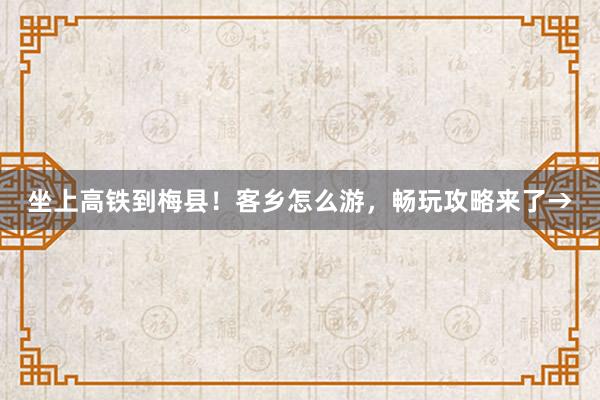 坐上高铁到梅县！客乡怎么游，畅玩攻略来了→